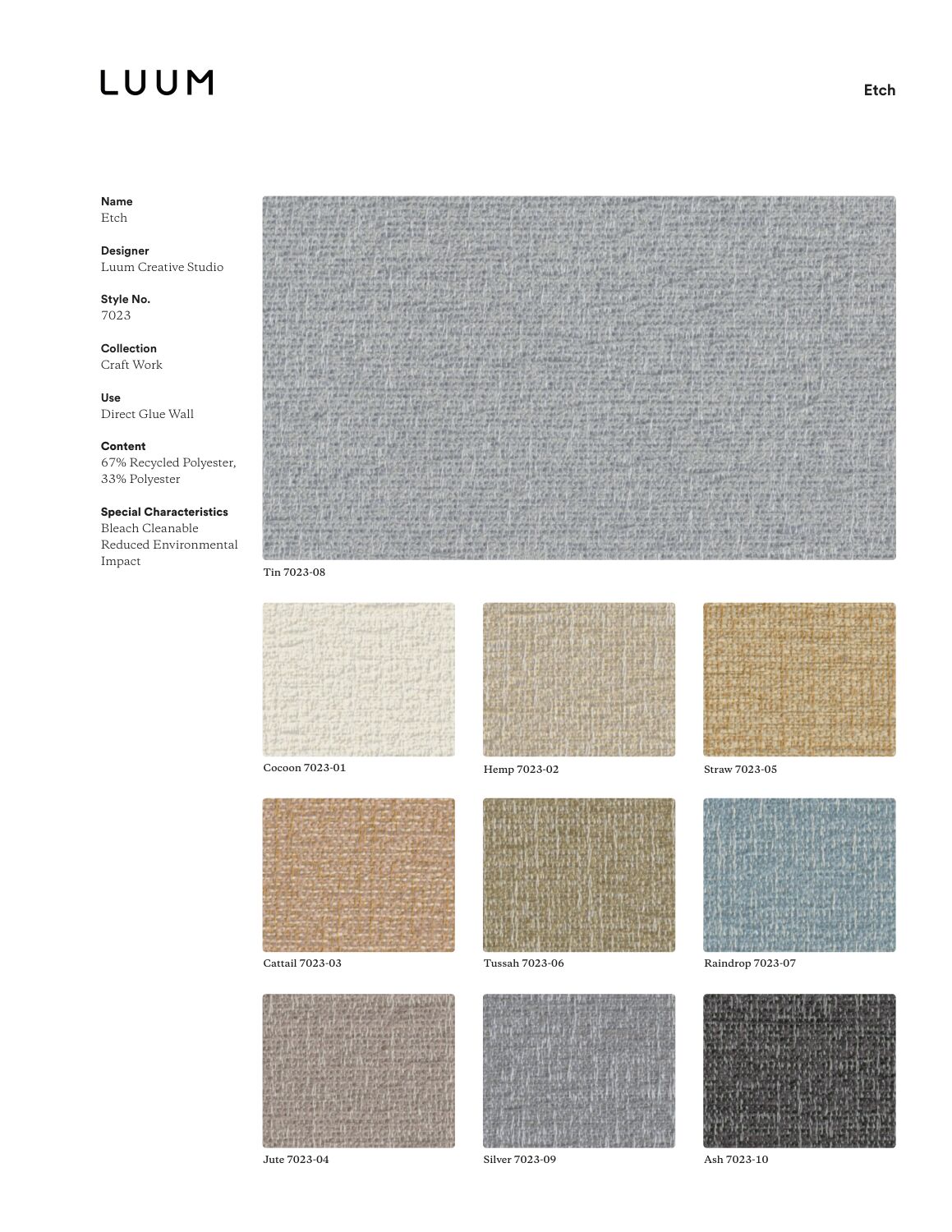 LUUM

Etch

Name
Etch

Designer
Luum Creative Studio

Style No.
7023

Collection
Craft Work

Use
Direct Glue Wall

Content
67% Recycled Polyester, 33% Polyester

Special Characteristics
Bleach Cleanable
Reduced Environmental Impact

Tin 7023-08

Cocoon 7023-01

Hemp 7023-02

Straw 7023-05

Cattail 7023-03

Tussah 7023-06

Raindrop 7023-07

Jute 7023-04

Silver 7023-09

Ash 7023-10